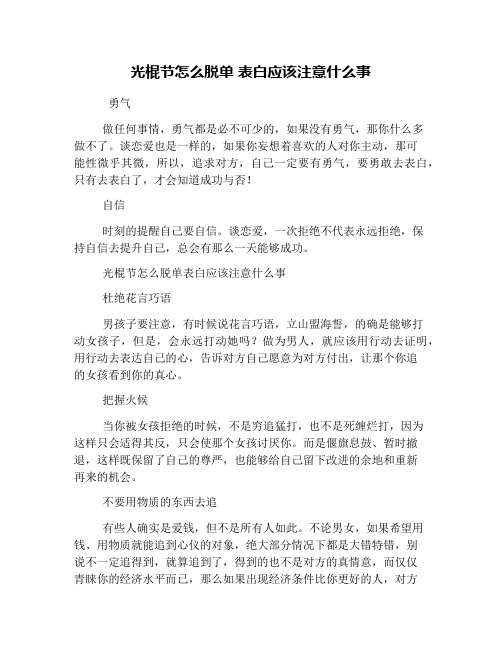 光棍节怎么脱单 表白应该注意什么事

勇气

做任何事情，勇气都是必不可少的，如果没有勇气，那你什么多做不了。谈恋爱也是一样的，如果你妄想着喜欢的人对你主动，那可能性微乎其微，所以，追求对方，自己一定要有勇气，要勇敢去表白，只有去表白了，才会知道成功与否！

自信

时刻的提醒自己要自信。谈恋爱，一次拒绝不代表永远拒绝，保持自信去提升自己，总会有那么一天能够成功。

光棍节怎么脱单表白应该注意什么事

杜绝花言巧语

男孩子要注意，有时候说花言巧语，立山盟海誓，的确是能够打动女孩子，但是，会永远打动她吗？做为男人，就应该用行动去证明，用行动去表达自己的心，告诉对方自己愿意为对方付出，让那个你追的女孩看到你的真心。

把握火候

当你被女孩拒绝的时候，不是穷追猛打，也不是死缠烂打，因为这样只会适得其反，只会使那个女孩讨厌你。而是偃旗息鼓、暂时撤退，这样既保留了自己的尊严，也能够给自己留下改进的余地和重新再来的机会。

不要用物质的东西去追

有些人确实是爱钱，但不是所有人如此。不论男女，如果希望用钱、用物质就能追到心仪的对象，绝大部分情况下都是大错特错，别说不一定追得到，就算追到了，得到的也不是对方的真情意，而仅仅青睐你的经济水平而已，那么如果出现经济条件比你更好的人，对方